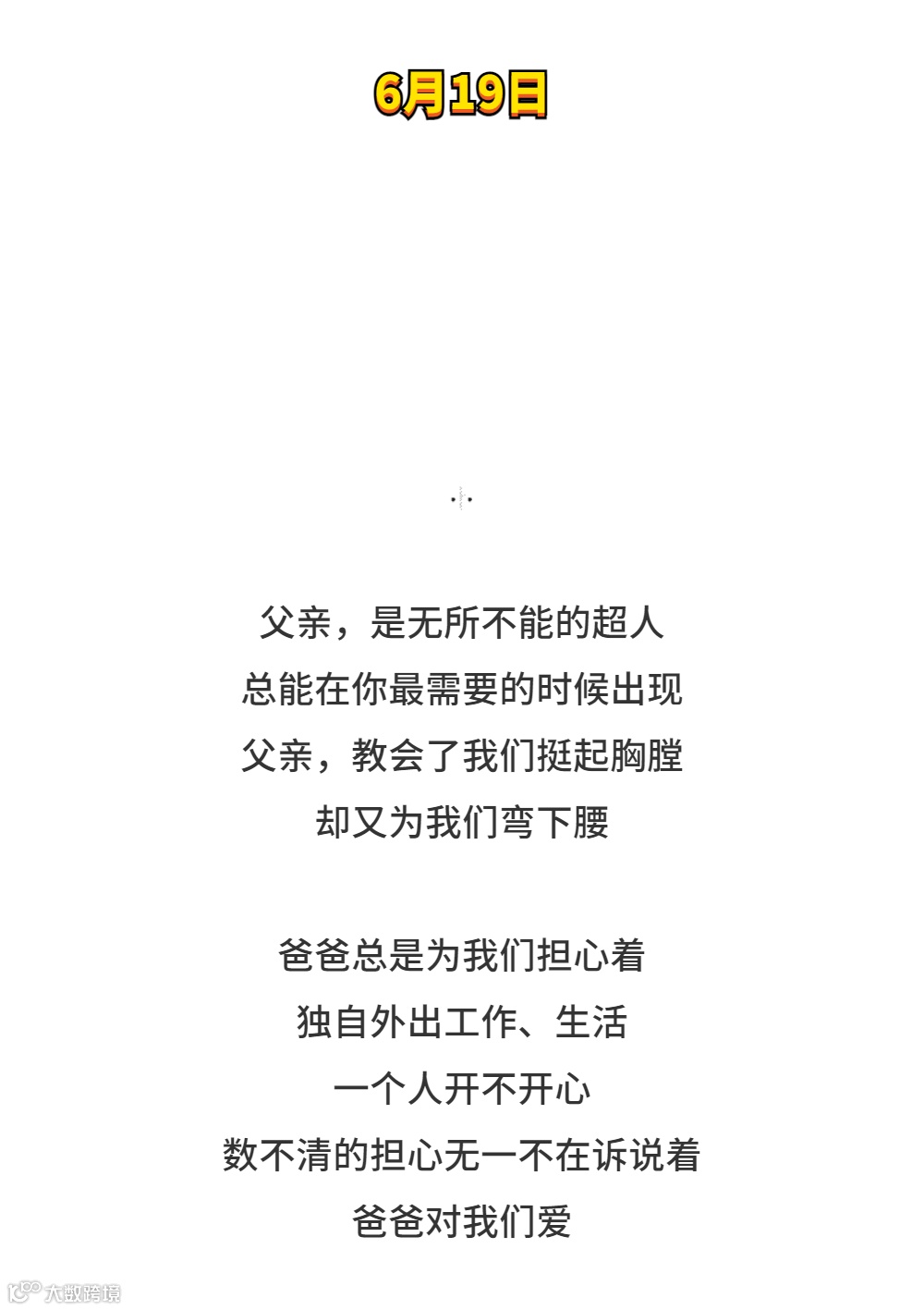 6月19日

父亲，是无所不能的超人
总能在你最需要的时候出现
父亲，教会了我们挺起胸膛
却又为我们弯下腰

爸爸总是为我们担心着
独自外出工作、生活
一个人开不开心
数不清的担心无一不在诉说着
爸爸对我们爱

大数跨境